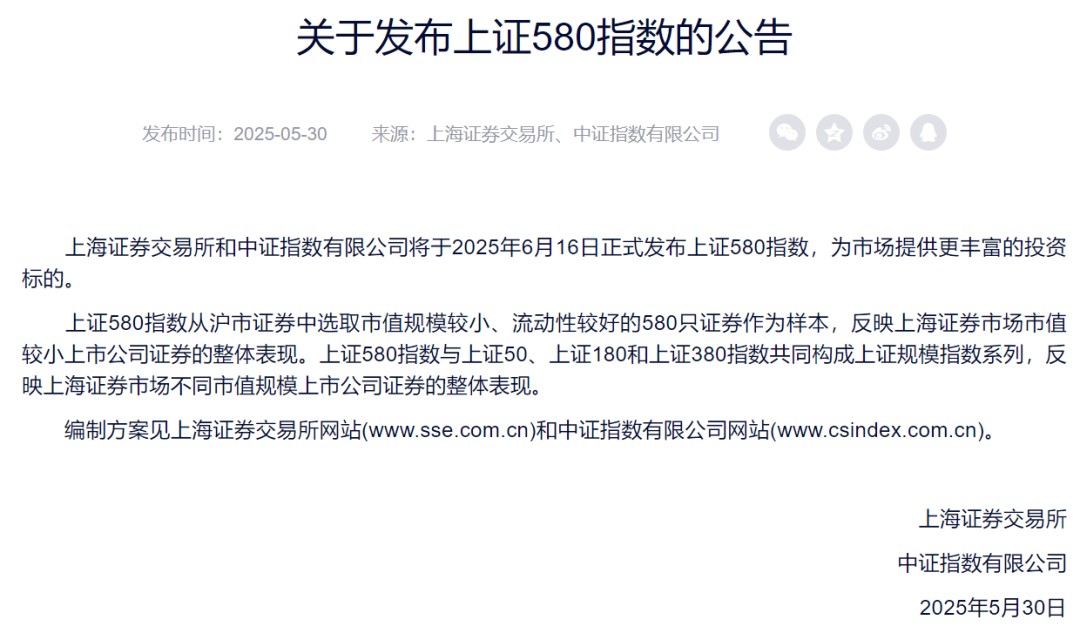 关于发布上证580指数的公告

发布时间：2025-05-30　　来源：上海证券交易所、中证指数有限公司

上海证券交易所和中证指数有限公司将于2025年6月16日正式发布上证580指数，为市场提供更丰富的投资标的。

上证580指数从沪市证券中选取市值规模较小、流动性较好的580只证券作为样本，反映上海证券市场市值较小上市公司证券的整体表现。上证580指数与上证50、上证180和上证380指数共同构成上证规模指数系列，反映上海证券市场不同市值规模上市公司证券的整体表现。

编制方案见上海证券交易所网站(www.sse.com.cn)和中证指数有限公司网站(www.csindex.com.cn)。

上海证券交易所

中证指数有限公司

2025年5月30日